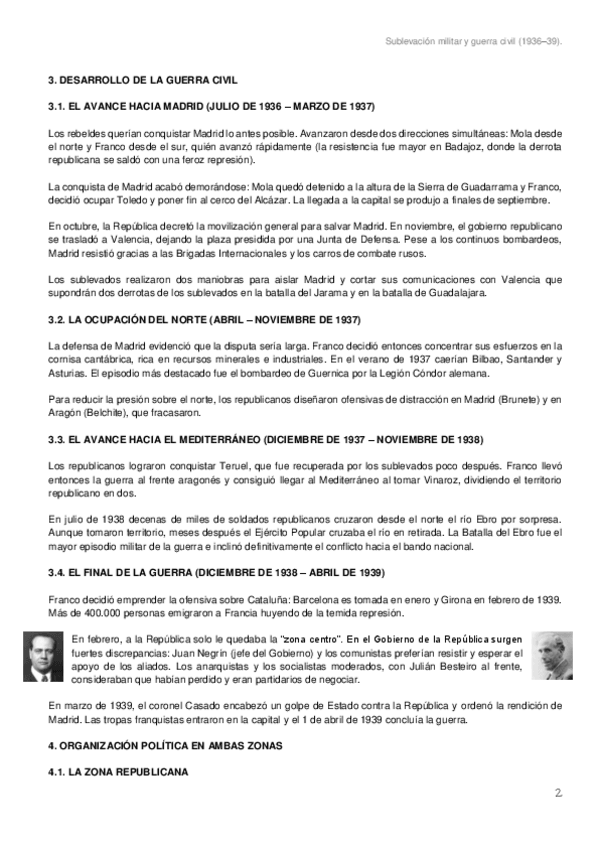 Sublevación militar y guerra civil (1936–39).

3. DESARROLLO DE LA GUERRA CIVIL

3.1. EL AVANCE HACIA MADRID (JULIO DE 1936 – MARZO DE 1937)

Los rebeldes querían conquistar Madrid lo antes posible. Avanzaron desde dos direcciones simultáneas: Mola desde el norte y Franco desde el sur, quién avanzó rápidamente (la resistencia fue mayor en Badajoz, donde la derrota republicana se saldó con una feroz represión).

La conquista de Madrid acabó demorándose: Mola quedó detenido a la altura de la Sierra de Guadarrama y Franco, decidió ocupar Toledo y poner fin al cerco del Alcázar. La llegada a la capital se produjo a finales de septiembre.

En octubre, la República decretó la movilización general para salvar Madrid. En noviembre, el gobierno republicano se trasladó a Valencia, dejando la plaza presidida por una Junta de Defensa. Pese a los continuos bombardeos, Madrid resistió gracias a las Brigadas Internacionales y los carros de combate rusos.

Los sublevados realizaron dos maniobras para aislar Madrid y cortar sus comunicaciones con Valencia que supondrán dos derrotas de los sublevados en la batalla del Jarama y en la batalla de Guadalajara.

3.2. LA OCUPACIÓN DEL NORTE (ABRIL – NOVIEMBRE DE 1937)

La defensa de Madrid evidenció que la disputa sería larga. Franco decidió entonces concentrar sus esfuerzos en la cornisa cantábrica, rica en recursos minerales e industriales. En el verano de 1937 caerían Bilbao, Santander y Asturias. El episodio más destacado fue el bombardeo de Guernica por la Legión Cóndor alemana.

Para reducir la presión sobre el norte, los republicanos diseñaron ofensivas de distracción en Madrid (Brunete) y en Aragón (Belchite), que fracasaron.

3.3. EL AVANCE HACIA EL MEDITERRÁNEO (DICIEMBRE DE 1937 – NOVIEMBRE DE 1938)

Los republicanos lograron conquistar Teruel, que fue recuperada por los sublevados poco después. Franco llevó entonces la guerra al frente aragonés y consiguió llegar al Mediterráneo al tomar Vinaroz, dividiendo el territorio republicano en dos.

En julio de 1938 decenas de miles de soldados republicanos cruzaron desde el norte el río Ebro por sorpresa. Aunque tomaron territorio, meses después el Ejército Popular cruzaba el río en retirada. La Batalla del Ebro fue el mayor episodio militar de la guerra e inclinó definitivamente el conflicto hacia el bando nacional.

3.4. EL FINAL DE LA GUERRA (DICIEMBRE DE 1938 – ABRIL DE 1939)

Franco decidió emprender la ofensiva sobre Cataluña: Barcelona es tomada en enero y Girona en febrero de 1939. Más de 400.000 personas emigraron a Francia huyendo de la temida represión.

En febrero, a la República solo le quedaba la "zona centro". En el Gobierno de la República surgen fuertes discrepancias: Juan Negrín (jefe del Gobierno) y los comunistas preferían resistir y esperar el apoyo de los aliados. Los anarquistas y los socialistas moderados, con Julián Besteiro al frente, consideraban que habían perdido y eran partidarios de negociar.

En marzo de 1939, el coronel Casado encabezó un golpe de Estado contra la República y ordenó la rendición de Madrid. Las tropas franquistas entraron en la capital y el 1 de abril de 1939 concluía la guerra.

4. ORGANIZACIÓN POLÍTICA EN AMBAS ZONAS

4.1. LA ZONA REPUBLICANA

2